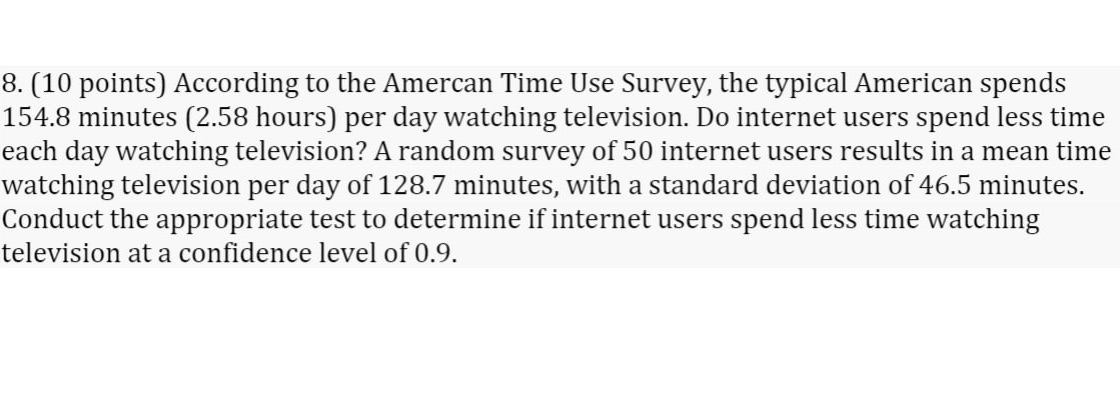 8. (10 points) According to the Amercan Time Use Survey, the typical American spends 154.8 minutes (2.58 hours) per day watching television. Do internet users spend less time each day watching television? A random survey of 50 internet users results in a mean time watching television per day of 128.7 minutes, with a standard deviation of 46.5 minutes. Conduct the appropriate test to determine if internet users spend less time watching television at a confidence level of 0.9.